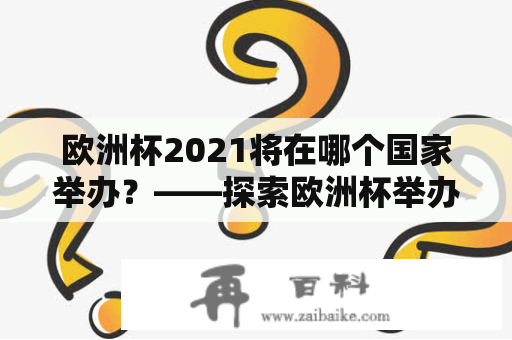 欧洲杯2021将在哪个国家举办？——探索欧洲杯举办

再 百科
www.zaibaike.com